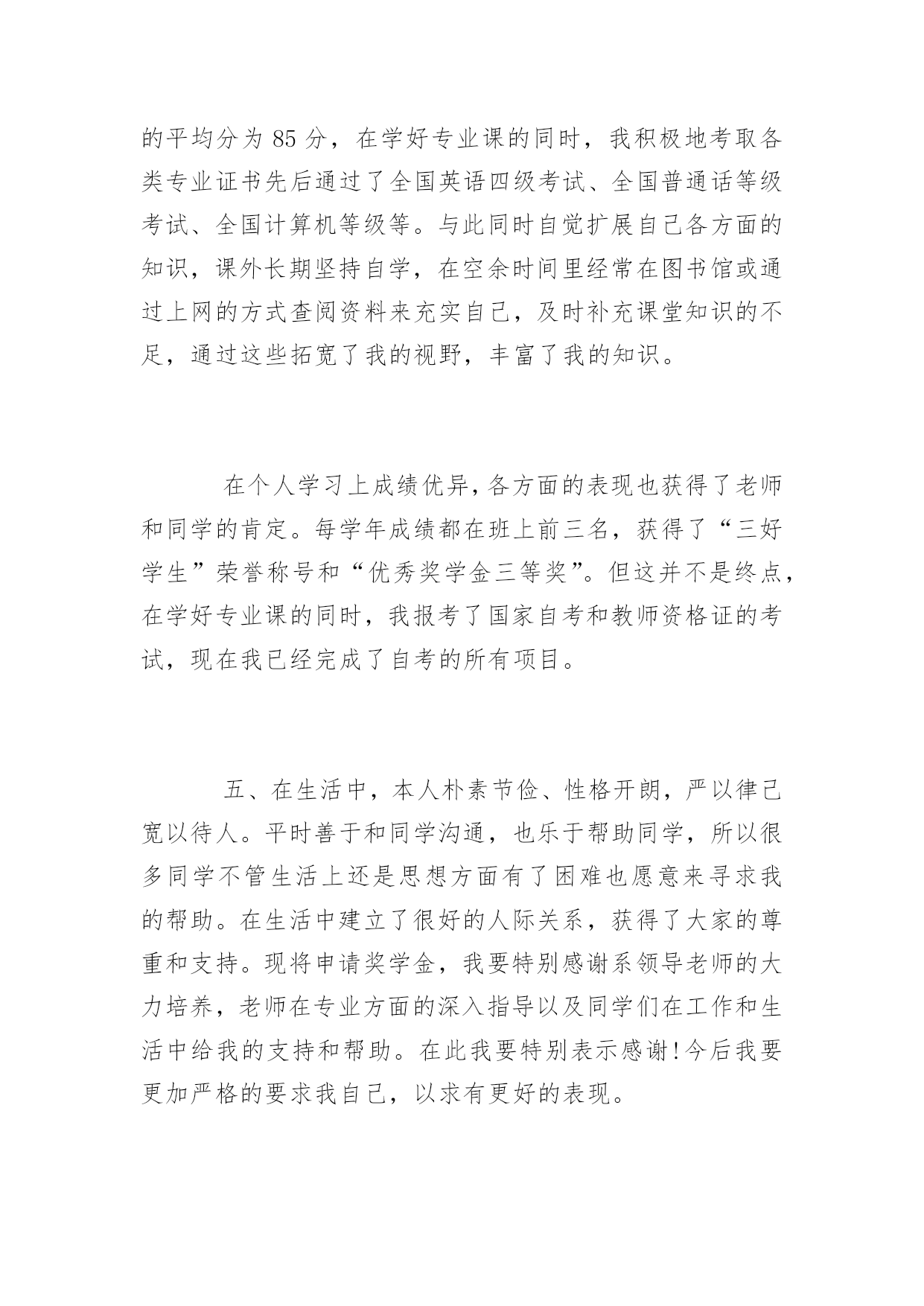 的平均分为 85 分，在学好专业课的同时，我积极地考取各类专业证书先后通过了全国英语四级考试、全国普通话等级考试、全国计算机等级等。与此同时自觉扩展自己各方面的知识，课外长期坚持自学，在空余时间里经常在图书馆或通过上网的方式查阅资料来充实自己，及时补充课堂知识的不足，通过这些拓宽了我的视野，丰富了我的知识。

在个人学习上成绩优异，各方面的表现也获得了老师和同学的肯定。每学年成绩都在班上前三名，获得了“三好学生”荣誉称号和“优秀奖学金三等奖”。但这并不是终点，在学好专业课的同时，我报考了国家自考和教师资格证的考试，现在我已经完成了自考的所有项目。

五、在生活中，本人朴素节俭、性格开朗，严以律己宽以待人。平时善于和同学沟通，也乐于帮助同学，所以很多同学不管生活上还是思想方面有了困难也愿意来寻求我的帮助。在生活中建立了很好的人际关系，获得了大家的尊重和支持。现将申请奖学金，我要特别感谢系领导老师的大力培养，老师在专业方面的深入指导以及同学们在工作和生活中给我的支持和帮助。在此我要特别表示感谢!今后我要更加严格的要求我自己，以求有更好的表现。